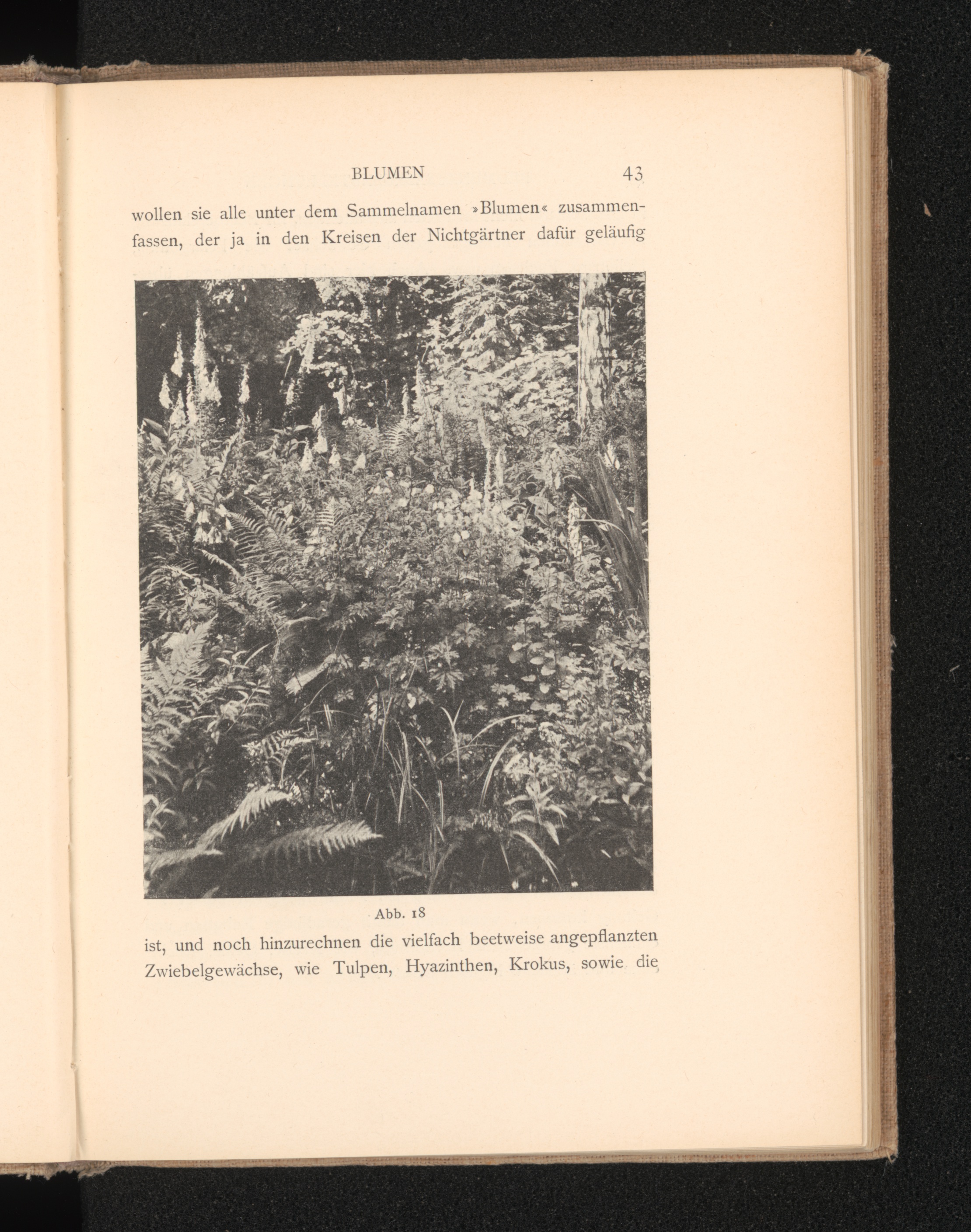 BLUMEN 43

wollen sie alle unter dem Sammelnamen »Blumen« zusammenfassen, der ja in den Kreisen der Nichtgärtner dafür geläufig

Abb. 18

ist, und noch hinzurechnen die vielfach beetweise angepflanzten Zwiebelgewächse, wie Tulpen, Hyazinthen, Krokus, sowie die